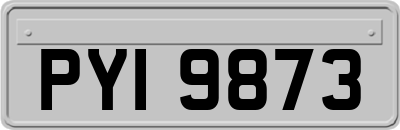 PYI 9873